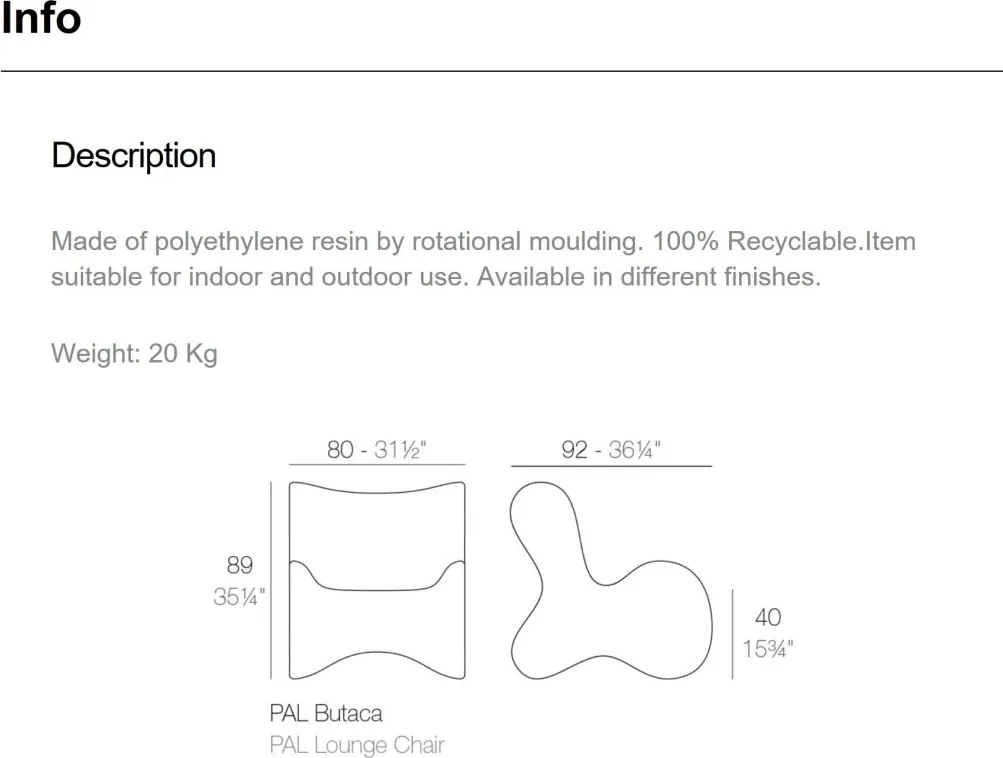 Info

Description

Made of polyethylene resin by rotational moulding. 100% Recyclable.Item suitable for indoor and outdoor use. Available in different finishes.

Weight: 20 Kg

80 - 31½"

92 - 36¼"

89
35¼"

40
15¾"

PAL Butaca
PAL Lounge Chair